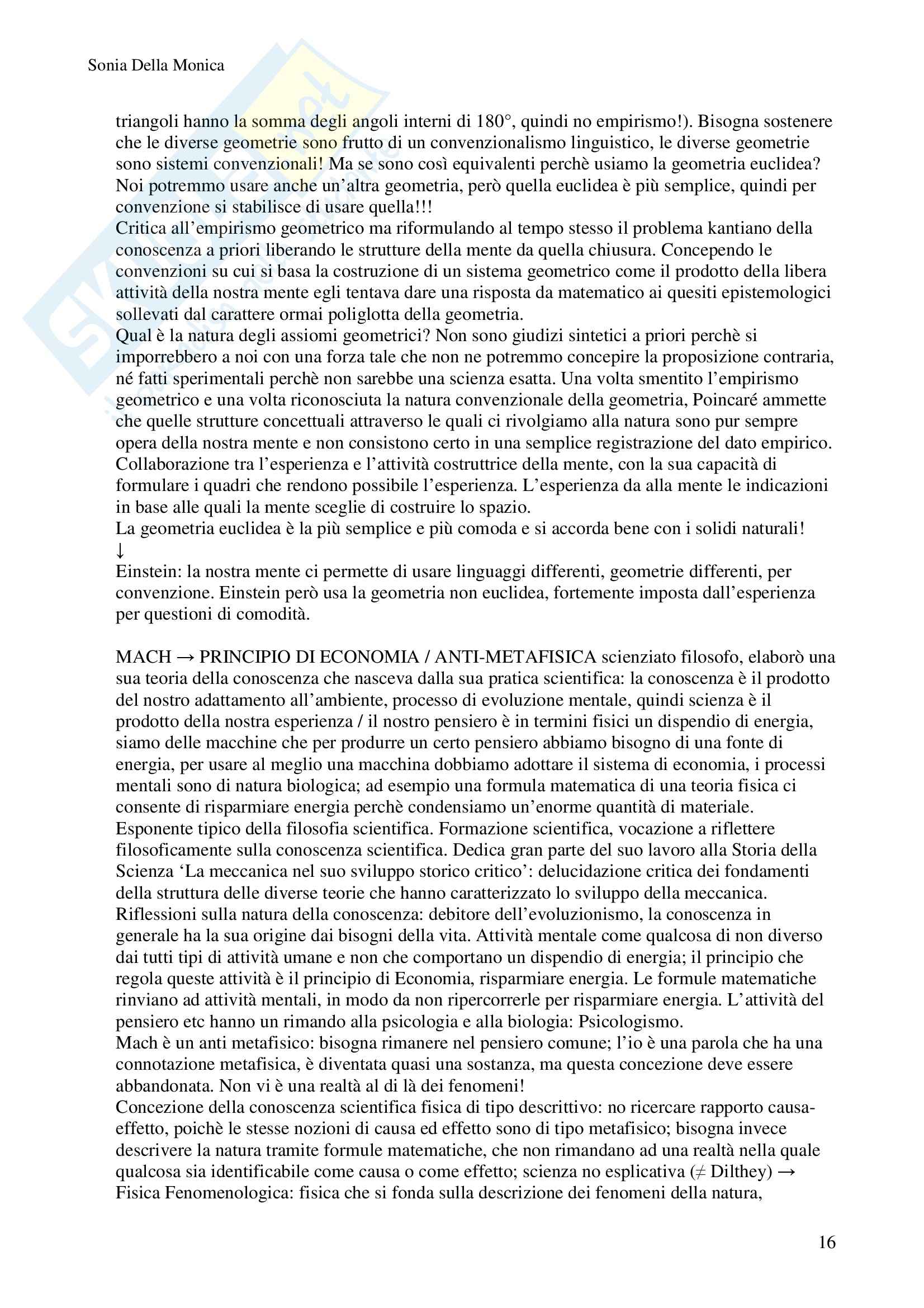 Sonia Della Monica

triangoli hanno la somma degli angoli interni di 180°, quindi no empirismo!). Bisogna sostenere che le diverse geometrie sono frutto di un convenzionalismo linguistico, le diverse geometrie sono sistemi convenzionali! Ma se sono così equivalenti perchè usiamo la geometria euclidea? Noi potremmo usare anche un'altra geometria, però quella euclidea è più semplice, quindi per convenzione si stabilisce di usare quella!!!
Critica all'empirismo geometrico ma riformulando al tempo stesso il problema kantiano della conoscenza a priori liberando le strutture della mente da quella chiusura. Concependo le convenzioni su cui si basa la costruzione di un sistema geometrico come il prodotto della libera attività della nostra mente egli tentava dare una risposta da matematico ai quesiti epistemologici sollevati dal carattere ormai poliglotta della geometria.
Qual è la natura degli assiomi geometrici? Non sono giudizi sintetici a priori perchè si imporrebbero a noi con una forza tale che non ne potremmo concepire la proposizione contraria, né fatti sperimentali perchè non sarebbe una scienza esatta. Una volta smentito l'empirismo geometrico e una volta riconosciuta la natura convenzionale della geometria, Poincaré ammette che quelle strutture concettuali attraverso le quali ci rivolgiamo alla natura sono pur sempre opera della nostra mente e non consistono certo in una semplice registrazione del dato empirico. Collaborazione tra l'esperienza e l'attività costruttrice della mente, con la sua capacità di formulare i quadri che rendono possibile l'esperienza. L'esperienza da alla mente le indicazioni in base alle quali la mente sceglie di costruire lo spazio.
La geometria euclidea è la più semplice e più comoda e si accorda bene con i solidi naturali!
↓
Einstein: la nostra mente ci permette di usare linguaggi differenti, geometrie differenti, per convenzione. Einstein però usa la geometria non euclidea, fortemente imposta dall'esperienza per questioni di comodità.

MACH → PRINCIPIO DI ECONOMIA / ANTI-METAFISICA scienziato filosofo, elaborò una sua teoria della conoscenza che nasceva dalla sua pratica scientifica: la conoscenza è il prodotto del nostro adattamento all'ambiente, processo di evoluzione mentale, quindi scienza è il prodotto della nostra esperienza / il nostro pensiero è in termini fisici un dispendio di energia, siamo delle macchine che per produrre un certo pensiero abbiamo bisogno di una fonte di energia, per usare al meglio una macchina dobbiamo adottare il sistema di economia, i processi mentali sono di natura biologica; ad esempio una formula matematica di una teoria fisica ci consente di risparmiare energia perchè condensiamo un'enorme quantità di materiale.
Esponente tipico della filosofia scientifica. Formazione scientifica, vocazione a riflettere filosoficamente sulla conoscenza scientifica. Dedica gran parte del suo lavoro alla Storia della Scienza 'La meccanica nel suo sviluppo storico critico': delucidazione critica dei fondamenti della struttura delle diverse teorie che hanno caratterizzato lo sviluppo della meccanica.
Riflessioni sulla natura della conoscenza: debitore dell'evoluzionismo, la conoscenza in generale ha la sua origine dai bisogni della vita. Attività mentale come qualcosa di non diverso dai tutti tipi di attività umane e non che comportano un dispendio di energia; il principio che regola queste attività è il principio di Economia, risparmiare energia. Le formule matematiche rinviano ad attività mentali, in modo da non ripercorrerle per risparmiare energia. L'attività del pensiero etc hanno un rimando alla psicologia e alla biologia: Psicologismo.
Mach è un anti metafisico: bisogna rimanere nel pensiero comune; l'io è una parola che ha una connotazione metafisica, è diventata quasi una sostanza, ma questa concezione deve essere abbandonata. Non vi è una realtà al di là dei fenomeni!
Concezione della conoscenza scientifica fisica di tipo descrittivo: no ricercare rapporto causa-effetto, poichè le stesse nozioni di causa ed effetto sono di tipo metafisico; bisogna invece descrivere la natura tramite formule matematiche, che non rimandano ad una realtà nella quale qualcosa sia identificabile come causa o come effetto; scienza no esplicativa (≠ Dilthey) → Fisica Fenomenologica: fisica che si fonda sulla descrizione dei fenomeni della natura,

16